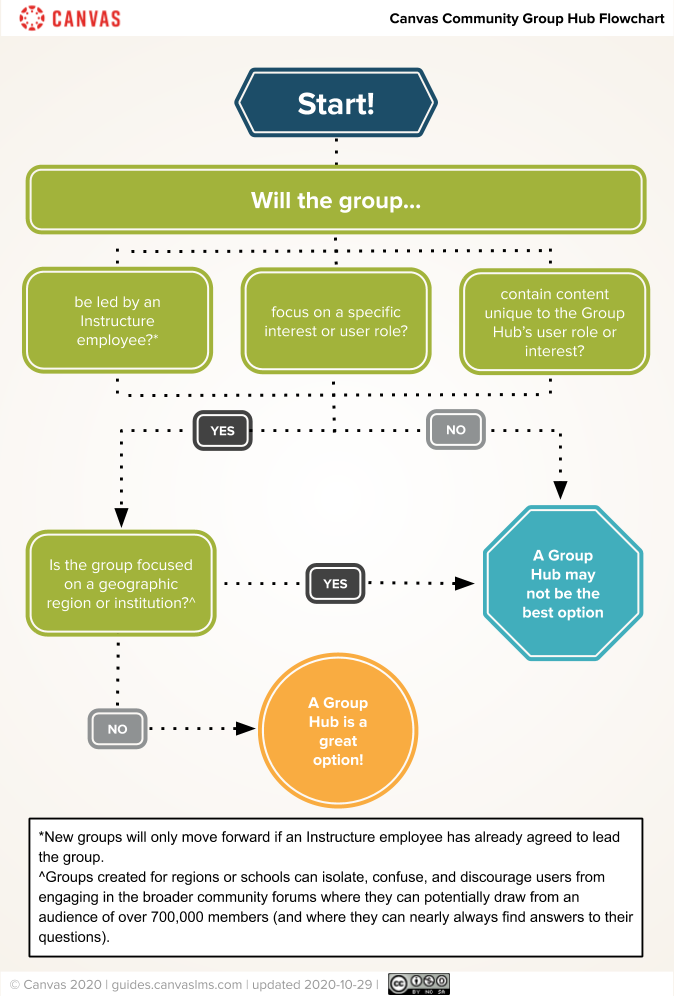 CANVAS

Canvas Community Group Hub Flowchart

Start!

Will the group...

be led by an Instructure employee?*

focus on a specific interest or user role?

contain content unique to the Group Hub's user role or interest?

YES

NO

Is the group focused on a geographic region or institution?^

YES

A Group Hub may not be the best option

NO

A Group Hub is a great option!

*New groups will only move forward if an Instructure employee has already agreed to lead the group.
^Groups created for regions or schools can isolate, confuse, and discourage users from engaging in the broader community forums where they can potentially draw from an audience of over 700,000 members (and where they can nearly always find answers to their questions).

© Canvas 2020 | guides.canvaslms.com | updated 2020-10-29 |

BY NC SA